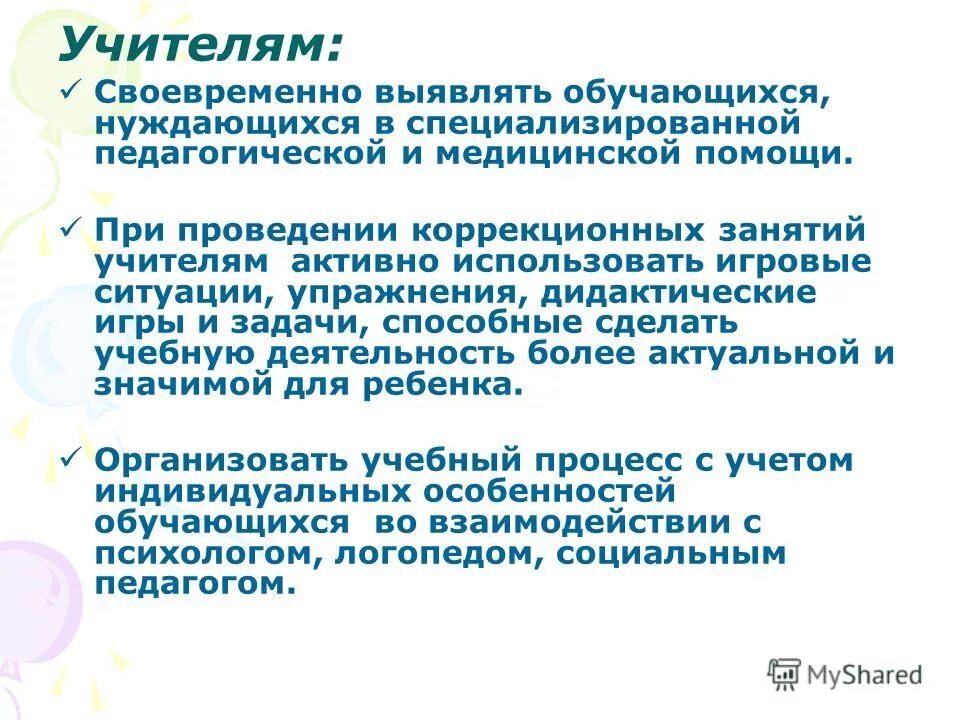 Учителям:

✓ Своевременно выявлять обучающихся, нуждающихся в специализированной педагогической и медицинской помощи.

✓ При проведении коррекционных занятий учителям активно использовать игровые ситуации, упражнения, дидактические игры и задачи, способные сделать учебную деятельность более актуальной и значимой для ребенка.

✓ Организовать учебный процесс с учетом индивидуальных особенностей обучающихся во взаимодействии с психологом, логопедом, социальным педагогом.

MyShared